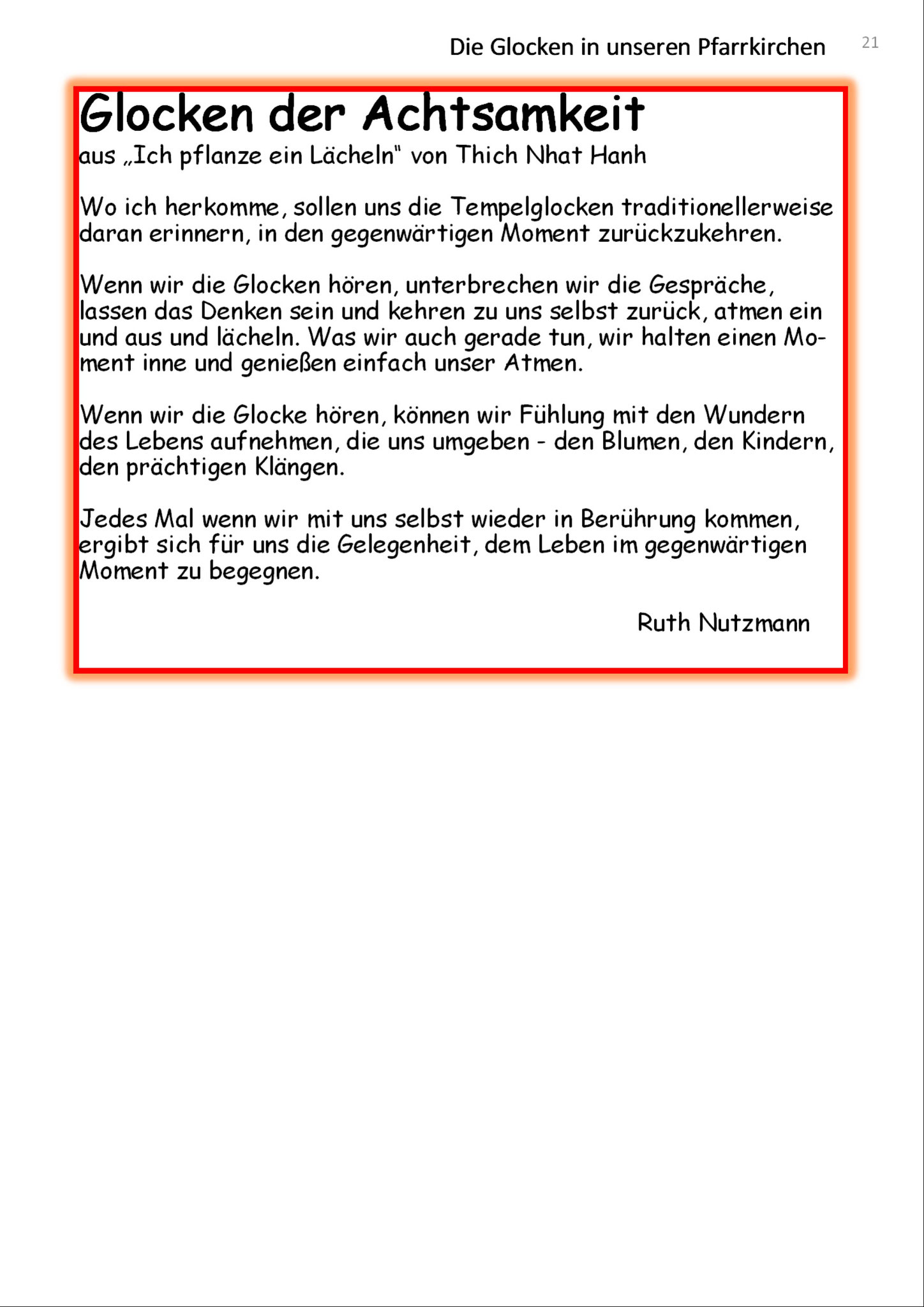 Die Glocken in unseren Pfarrkirchen 21

Glocken der Achtsamkeit
aus „Ich pflanze ein Lächeln" von Thich Nhat Hanh

Wo ich herkomme, sollen uns die Tempelglocken traditionellerweise daran erinnern, in den gegenwärtigen Moment zurückzukehren.

Wenn wir die Glocken hören, unterbrechen wir die Gespräche, lassen das Denken sein und kehren zu uns selbst zurück, atmen ein und aus und lächeln. Was wir auch gerade tun, wir halten einen Moment inne und genießen einfach unser Atmen.

Wenn wir die Glocke hören, können wir Fühlung mit den Wundern des Lebens aufnehmen, die uns umgeben - den Blumen, den Kindern, den prächtigen Klängen.

Jedes Mal wenn wir mit uns selbst wieder in Berührung kommen, ergibt sich für uns die Gelegenheit, dem Leben im gegenwärtigen Moment zu begegnen.

Ruth Nutzmann